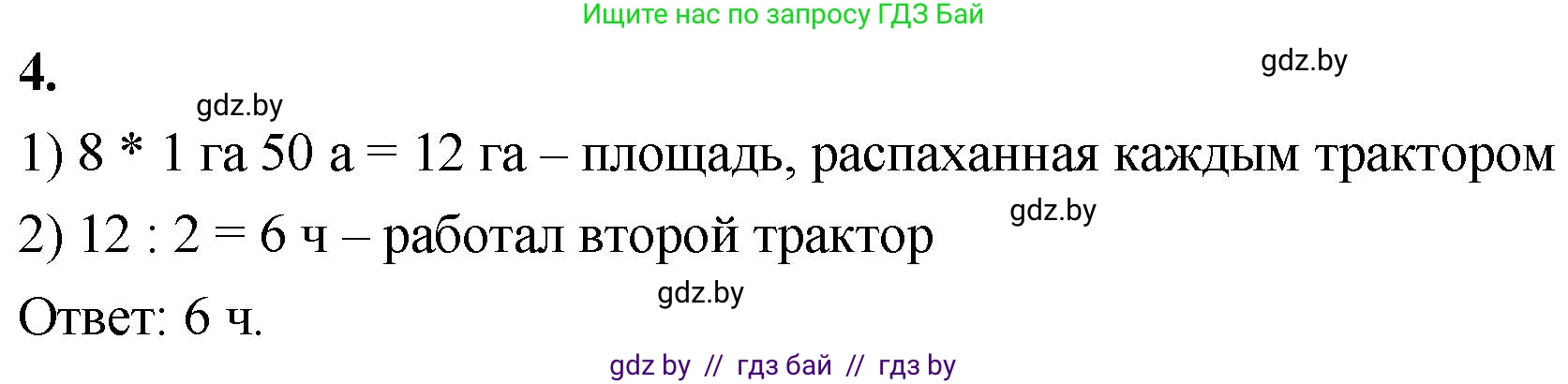 Ищите нас по запросу ГДЗ Бай

4.

gdz.by

gdz.by

1) 8 * 1 га 50 а = 12 га – площадь, распаханная каждым трактором

gdz.by

2) 12 : 2 = 6 ч – работал второй трактор

gdz.by

Ответ: 6 ч.

gdz by // гдз бай // гдз by